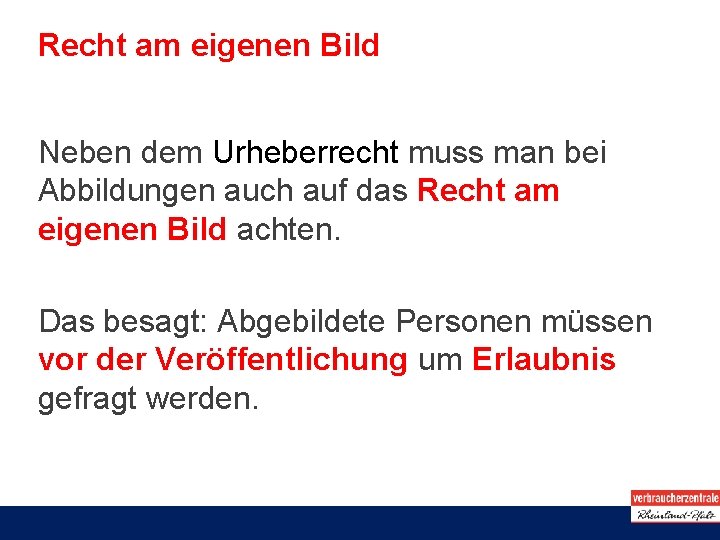 Recht am eigenen Bild

Neben dem Urheberrecht muss man bei Abbildungen auch auf das Recht am eigenen Bild achten.

Das besagt: Abgebildete Personen müssen vor der Veröffentlichung um Erlaubnis gefragt werden.

verbraucherzentrale
Rheinland-Pfalz